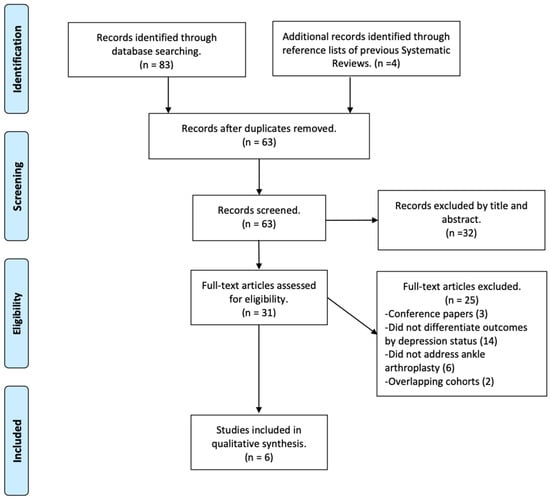 Identification

Records identified through database searching. (n = 83)

Additional records identified through reference lists of previous Systematic Reviews. (n =4)

Screening

Records after duplicates removed. (n = 63)

Records screened. (n = 63)

Records excluded by title and abstract. (n =32)

Eligibility

Full-text articles assessed for eligibility. (n = 31)

Full-text articles excluded. (n = 25)
-Conference papers (3)
-Did not differentiate outcomes by depression status (14)
-Did not address ankle arthroplasty (6)
-Overlapping cohorts (2)

Included

Studies included in qualitative synthesis. (n = 6)